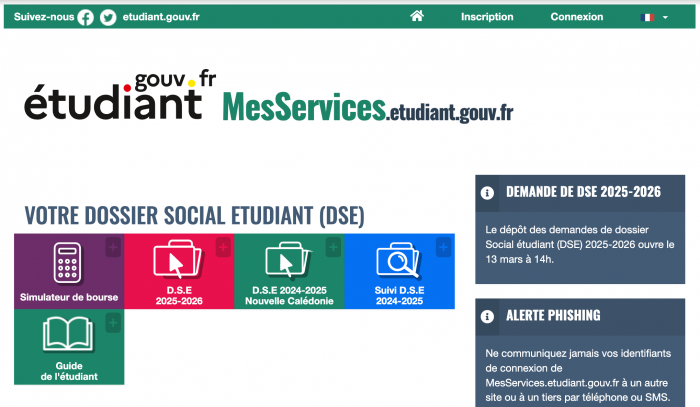 Suivez-nous etudiant.gouv.fr Inscription Connexion

étudiant gouv.fr MesServices.etudiant.gouv.fr

VOTRE DOSSIER SOCIAL ETUDIANT (DSE)

Simulateur de bourse

D.S.E 2025-2026

D.S.E 2024-2025 Nouvelle Calédonie

Suivi D.S.E 2024-2025

Guide de l'étudiant

DEMANDE DE DSE 2025-2026

Le dépôt des demandes de dossier Social étudiant (DSE) 2025-2026 ouvre le 13 mars à 14h.

ALERTE PHISHING

Ne communiquez jamais vos identifiants de connexion de MesServices.etudiant.gouv.fr à un autre site ou à un tiers par téléphone ou SMS.